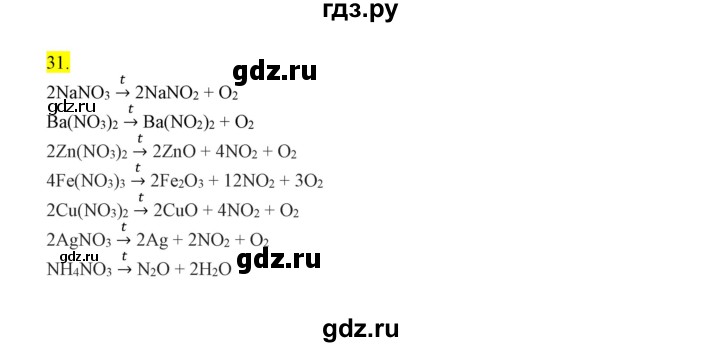 гдз.ру

31.

gdz.ru

$2NaNO_3 \xrightarrow{t} 2NaNO_2 + O_2$

gdz.ru

$Ba(NO_3)_2 \xrightarrow{t} Ba(NO_2)_2 + O_2$

$2Zn(NO_3)_2 \xrightarrow{t} 2ZnO + 4NO_2 + O_2$

$4Fe(NO_3)_3 \xrightarrow{t} 2Fe_2O_3 + 12NO_2 + 3O_2$

$2Cu(NO_3)_2 \xrightarrow{t} 2CuO + 4NO_2 + O_2$

$2AgNO_3 \xrightarrow{t} 2Ag + 2NO_2 + O_2$

gdz.ru

gdz.ru

$NH_4NO_3 \xrightarrow{t} N_2O + 2H_2O$

gdz.ru